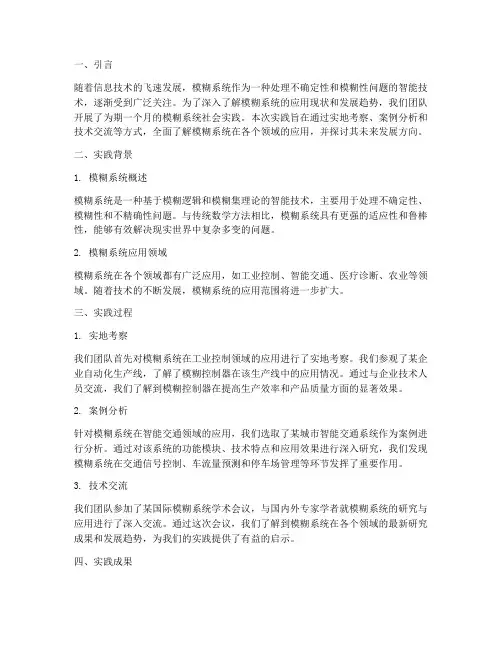 一、引言

随着信息技术的飞速发展，模糊系统作为一种处理不确定性和模糊性问题的智能技术，逐渐受到广泛关注。为了深入了解模糊系统的应用现状和发展趋势，我们团队开展了为期一个月的模糊系统社会实践。本次实践旨在通过实地考察、案例分析和技术交流等方式，全面了解模糊系统在各个领域的应用，并探讨其未来发展方向。

二、实践背景

1. 模糊系统概述

模糊系统是一种基于模糊逻辑和模糊集理论的智能技术，主要用于处理不确定性、模糊性和不精确性问题。与传统数学方法相比，模糊系统具有更强的适应性和鲁棒性，能够有效解决现实世界中复杂多变的问题。

2. 模糊系统应用领域

模糊系统在各个领域都有广泛应用，如工业控制、智能交通、医疗诊断、农业等领域。随着技术的不断发展，模糊系统的应用范围将进一步扩大。

三、实践过程

1. 实地考察

我们团队首先对模糊系统在工业控制领域的应用进行了实地考察。我们参观了某企业自动化生产线，了解了模糊控制器在该生产线中的应用情况。通过与企业技术人员交流，我们了解到模糊控制器在提高生产效率和产品质量方面的显著效果。

2. 案例分析

针对模糊系统在智能交通领域的应用，我们选取了某城市智能交通系统作为案例进行分析。通过对该系统的功能模块、技术特点和应用效果进行深入研究，我们发现模糊系统在交通信号控制、车流量预测和停车场管理等环节发挥了重要作用。

3. 技术交流

我们团队参加了某国际模糊系统学术会议，与国内外专家学者就模糊系统的研究与应用进行了深入交流。通过这次会议，我们了解到模糊系统在各个领域的最新研究成果和发展趋势，为我们的实践提供了有益的启示。

四、实践成果